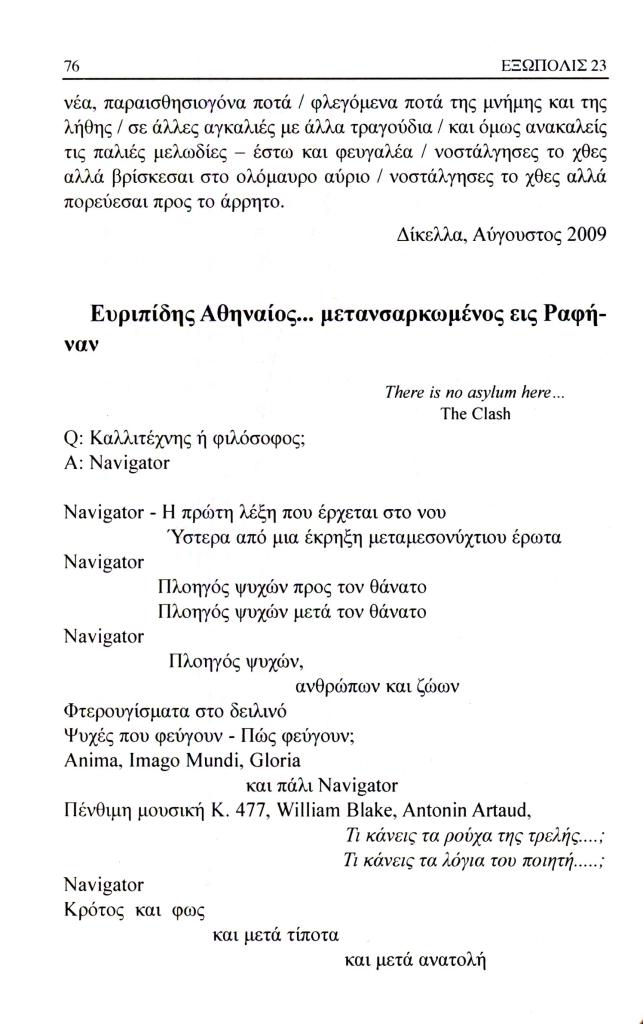 76 ΕΞΩΠΟΛΙΣ 23

νέα, παραισθησιογόνα ποτά / φλεγόμενα ποτά της μνήμης και της λήθης / σε άλλες αγκαλιές με άλλα τραγούδια / και όμως ανακαλείς τις παλιές μελωδίες – έστω και φευγαλέα / νοστάλγησες το χθες αλλά βρίσκεσαι στο ολόμαυρο αύριο / νοστάλγησες το χθες αλλά πορεύεσαι προς το άρρητο.

Δίκελλα, Αύγουστος 2009

Ευριπίδης Αθηναίος... μετανσαρκωμένος εις Ραφήναν

There is no asylum here...
The Clash

Q: Καλλιτέχνης ή φιλόσοφος;
A: Navigator

Navigator - Η πρώτη λέξη που έρχεται στο νου
Ύστερα από μια έκρηξη μεταμεσονύχτιου έρωτα
Navigator
Πλοηγός ψυχών προς τον θάνατο
Πλοηγός ψυχών μετά τον θάνατο
Navigator
Πλοηγός ψυχών,
ανθρώπων και ζώων
Φτερουγίσματα στο δειλινό
Ψυχές που φεύγουν - Πώς φεύγουν;
Anima, Imago Mundi, Gloria
και πάλι Navigator
Πένθιμη μουσική Κ. 477, William Blake, Antonin Artaud,
Τι κάνεις τα ρούχα της τρελής....;
Τι κάνεις τα λόγια του ποιητή.....;
Navigator
Κρότος και φως
και μετά τίποτα
και μετά ανατολή